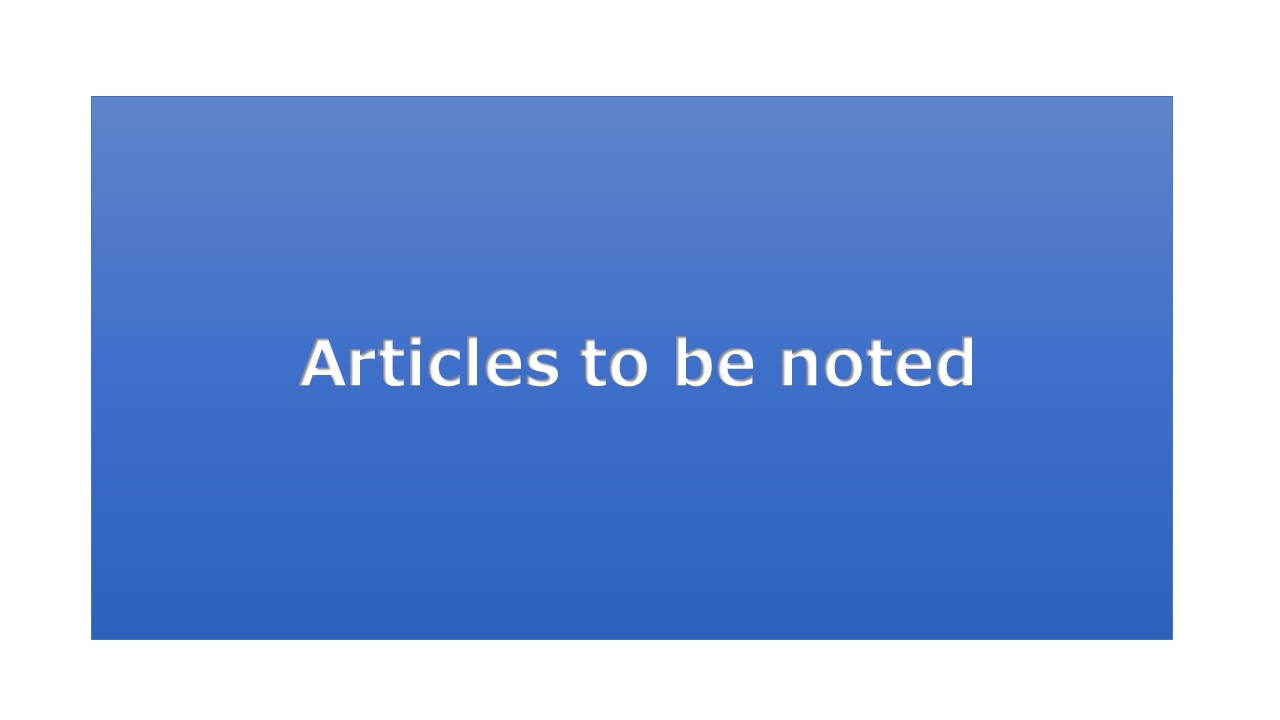 Articles to be noted